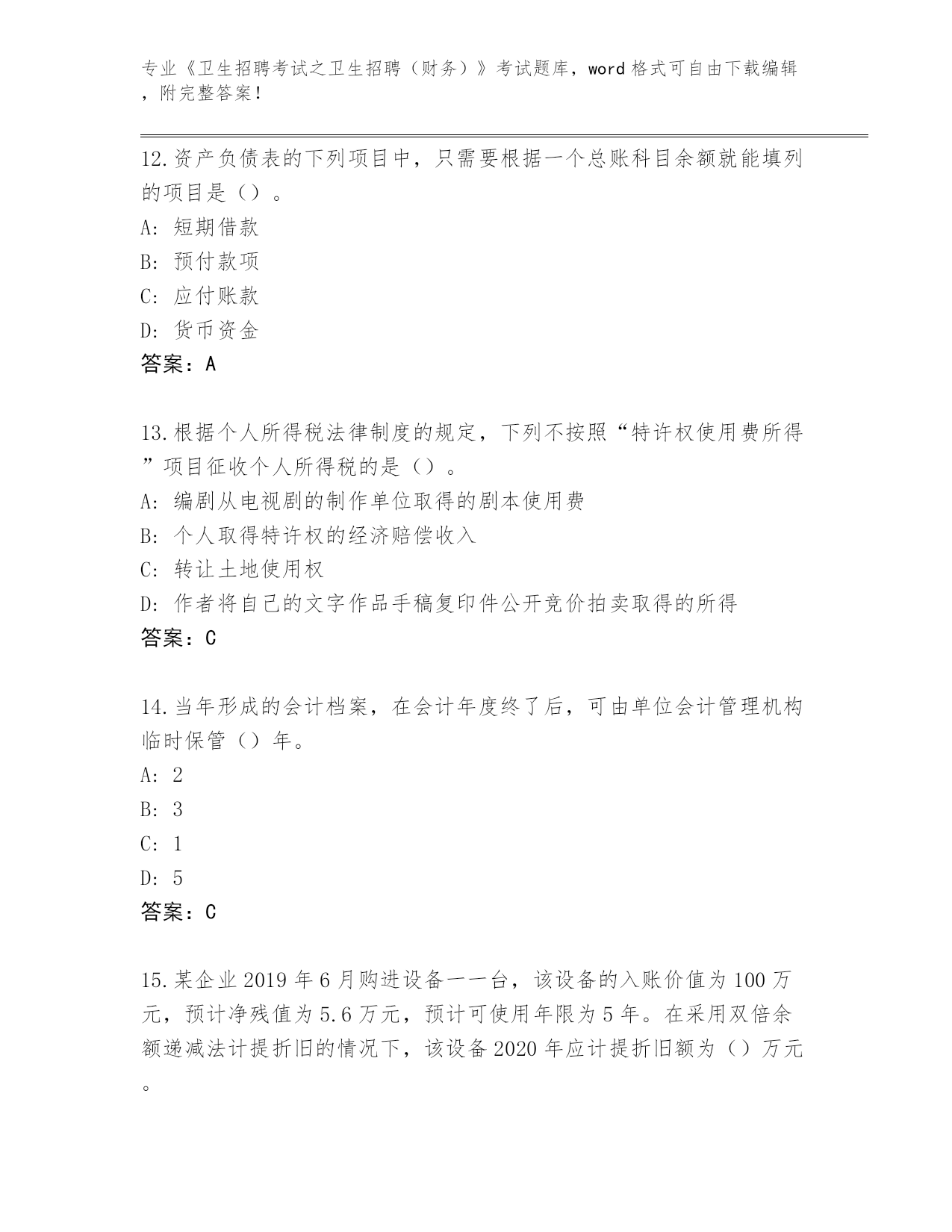 专业《卫生招聘考试之卫生招聘（财务）》考试题库，word 格式可自由下载编辑，附完整答案！

12.资产负债表的下列项目中，只需要根据一个总账科目余额就能填列的项目是（）。
A: 短期借款
B: 预付款项
C: 应付账款
D: 货币资金
答案：A

13.根据个人所得税法律制度的规定，下列不按照“特许权使用费所得”项目征收个人所得税的是（）。
A: 编剧从电视剧的制作单位取得的剧本使用费
B: 个人取得特许权的经济赔偿收入
C: 转让土地使用权
D: 作者将自己的文字作品手稿复印件公开竞价拍卖取得的所得
答案：C

14.当年形成的会计档案，在会计年度终了后，可由单位会计管理机构临时保管（）年。
A: 2
B: 3
C: 1
D: 5
答案：C

15.某企业 2019 年 6 月购进设备一一台，该设备的入账价值为 100 万元，预计净残值为 5.6 万元，预计可使用年限为 5 年。在采用双倍余额递减法计提折旧的情况下，该设备 2020 年应计提折旧额为（）万元。